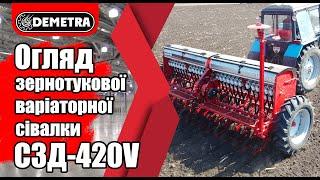 DEMETRA

Огляд зернотукової варіаторної сівалки СЗД-420V